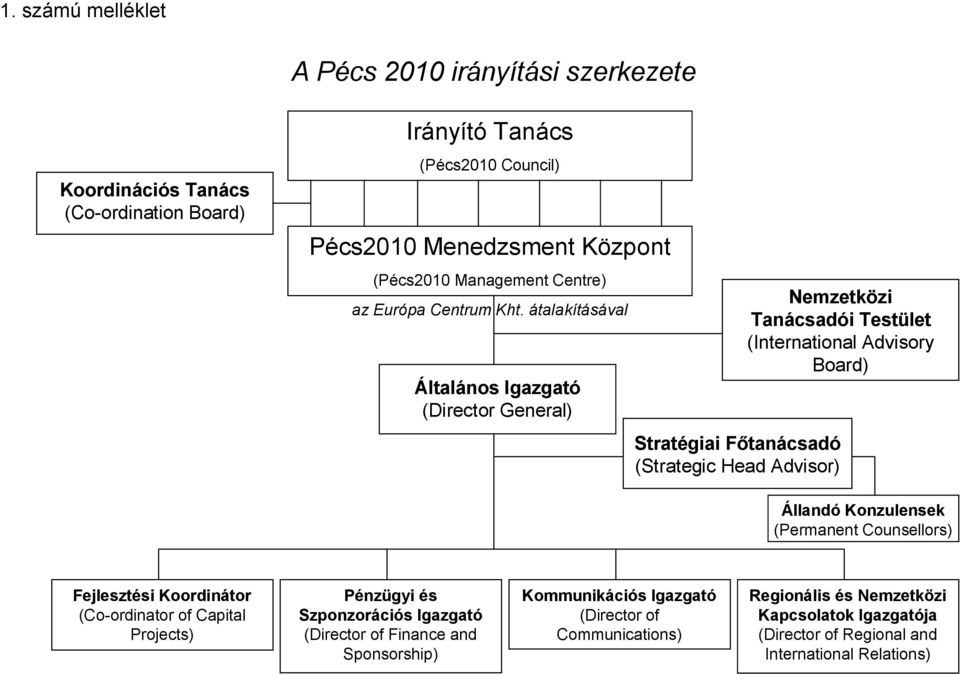 1. számú melléklet

A Pécs 2010 irányítási szerkezete

Irányító Tanács
(Pécs2010 Council)

Koordinációs Tanács
(Co-ordination Board)

Pécs2010 Menedzsment Központ
(Pécs2010 Management Centre)
az Európa Centrum Kht. átalakításával

Nemzetközi Tanácsadói Testület
(International Advisory Board)

Általános Igazgató
(Director General)

Stratégiai Főtanácsadó
(Strategic Head Advisor)

Állandó Konzulensek
(Permanent Counsellors)

Fejlesztési Koordinátor
(Co-ordinator of Capital Projects)

Pénzügyi és Szponzorációs Igazgató
(Director of Finance and Sponsorship)

Kommunikációs Igazgató
(Director of Communications)

Regionális és Nemzetközi Kapcsolatok Igazgatója
(Director of Regional and International Relations)